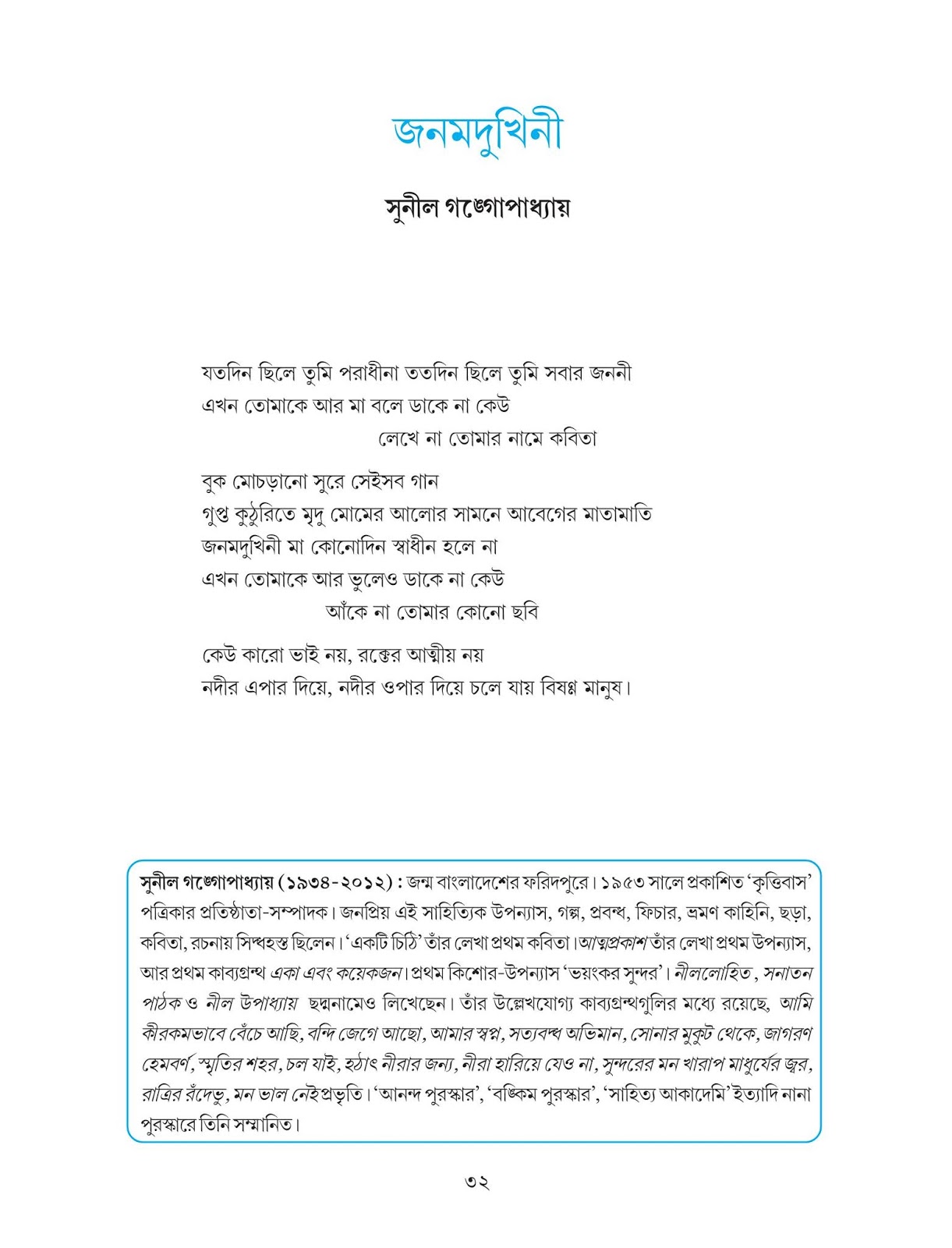 জনমদুখিনী

সুনীল গঙ্গোপাধ্যায়

যতদিন ছিলে তুমি পরাধীনা ততদিন ছিলে তুমি সবার জননী
এখন তোমাকে আর মা বলে ডাকে না কেউ
লেখে না তোমার নামে কবিতা

বুক মোচড়ানো সুরে সেইসব গান
গুপ্ত কুঠুরিতে মৃদু মোমের আলোর সামনে আবেগের মাতামাতি
জনমদুখিনী মা কোনোদিন স্বাধীন হলে না
এখন তোমাকে আর ভুলেও ডাকে না কেউ
আঁকে না তোমার কোনো ছবি

কেউ কারো ভাই নয়, রক্তের আত্মীয় নয়
নদীর এপার দিয়ে, নদীর ওপার দিয়ে চলে যায় বিষণ্ণ মানুষ।

সুনীল গঙ্গোপাধ্যায় (১৯৩৪-২০১২) : জন্ম বাংলাদেশের ফরিদপুরে। ১৯৫৩ সালে প্রকাশিত 'কৃত্তিবাস' পত্রিকার প্রতিষ্ঠাতা-সম্পাদক। জনপ্রিয় এই সাহিত্যিক উপন্যাস, গল্প, প্রবন্ধ, ফিচার, ভ্রমণ কাহিনি, ছড়া, কবিতা, রচনায় সিদ্ধহস্ত ছিলেন। 'একটি চিঠি' তাঁর লেখা প্রথম কবিতা। আত্মপ্রকাশ তাঁর লেখা প্রথম উপন্যাস, আর প্রথম কাব্যগ্রন্থ একা এবং কয়েকজন। প্রথম কিশোর-উপন্যাস 'ভয়ংকর সুন্দর'। নীললোহিত, সনাতন পাঠক ও নীল উপাধ্যায় ছদ্মনামেও লিখেছেন। তাঁর উল্লেখযোগ্য কাব্যগ্রন্থগুলির মধ্যে রয়েছে, আমি কীরকমভাবে বেঁচে আছি, বন্দি জেগে আছো, আমার স্বপ্ন, সত্যবদ্ধ অভিমান, সোনার মুকুট থেকে, জাগরণ হেমবর্ণ, স্মৃতির শহর, চল যাই, হঠাৎ নীরার জন্য, নীরা হারিয়ে যেও না, সুন্দরের মন খারাপ মাধুর্যের জ্বর, রাত্রির রঁদেভু, মন ভাল নেই প্রভৃতি। 'আনন্দ পুরস্কার', 'বঙ্কিম পুরস্কার', 'সাহিত্য আকাদেমি' ইত্যাদি নানা পুরস্কারে তিনি সম্মানিত।

৩২